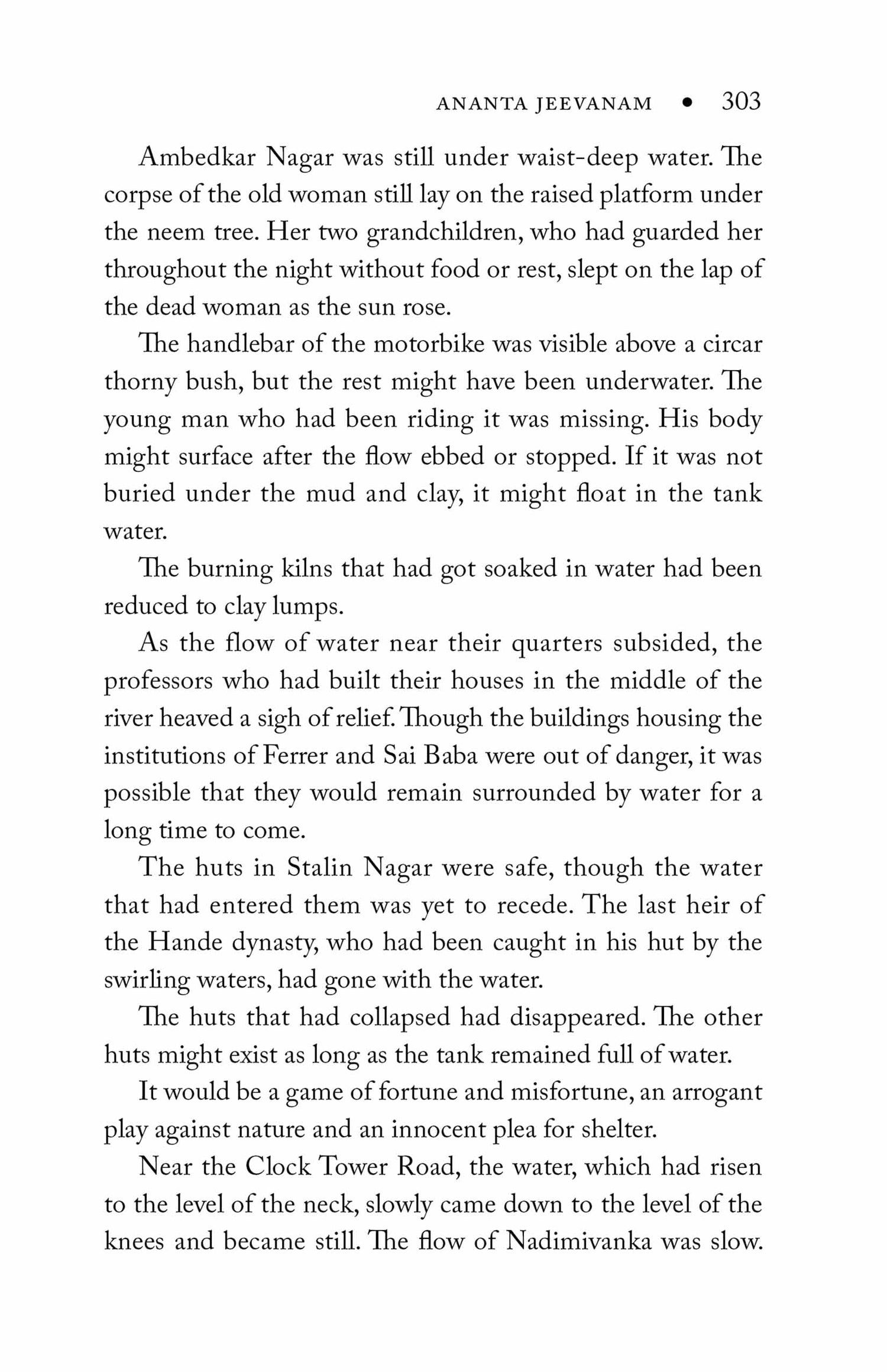 ANANTA JEEVANAM • 303

Ambedkar Nagar was still under waist-deep water. The corpse of the old woman still lay on the raised platform under the neem tree. Her two grandchildren, who had guarded her throughout the night without food or rest, slept on the lap of the dead woman as the sun rose.

The handlebar of the motorbike was visible above a circar thorny bush, but the rest might have been underwater. The young man who had been riding it was missing. His body might surface after the flow ebbed or stopped. If it was not buried under the mud and clay, it might float in the tank water.

The burning kilns that had got soaked in water had been reduced to clay lumps.

As the flow of water near their quarters subsided, the professors who had built their houses in the middle of the river heaved a sigh of relief. Though the buildings housing the institutions of Ferrer and Sai Baba were out of danger, it was possible that they would remain surrounded by water for a long time to come.

The huts in Stalin Nagar were safe, though the water that had entered them was yet to recede. The last heir of the Hande dynasty, who had been caught in his hut by the swirling waters, had gone with the water.

The huts that had collapsed had disappeared. The other huts might exist as long as the tank remained full of water.

It would be a game of fortune and misfortune, an arrogant play against nature and an innocent plea for shelter.

Near the Clock Tower Road, the water, which had risen to the level of the neck, slowly came down to the level of the knees and became still. The flow of Nadimivanka was slow.